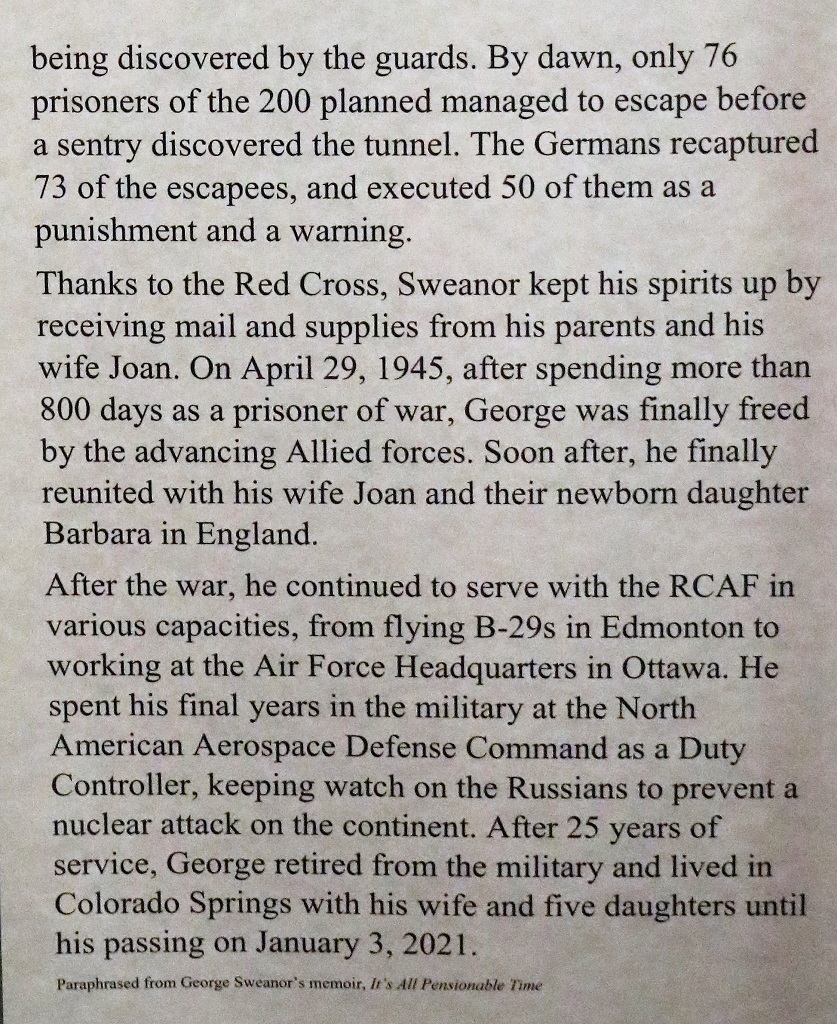 being discovered by the guards. By dawn, only 76 prisoners of the 200 planned managed to escape before a sentry discovered the tunnel. The Germans recaptured 73 of the escapees, and executed 50 of them as a punishment and a warning.

Thanks to the Red Cross, Sweanor kept his spirits up by receiving mail and supplies from his parents and his wife Joan. On April 29, 1945, after spending more than 800 days as a prisoner of war, George was finally freed by the advancing Allied forces. Soon after, he finally reunited with his wife Joan and their newborn daughter Barbara in England.

After the war, he continued to serve with the RCAF in various capacities, from flying B-29s in Edmonton to working at the Air Force Headquarters in Ottawa. He spent his final years in the military at the North American Aerospace Defense Command as a Duty Controller, keeping watch on the Russians to prevent a nuclear attack on the continent. After 25 years of service, George retired from the military and lived in Colorado Springs with his wife and five daughters until his passing on January 3, 2021.

Paraphrased from George Sweanor's memoir, It's All Pensionable Time